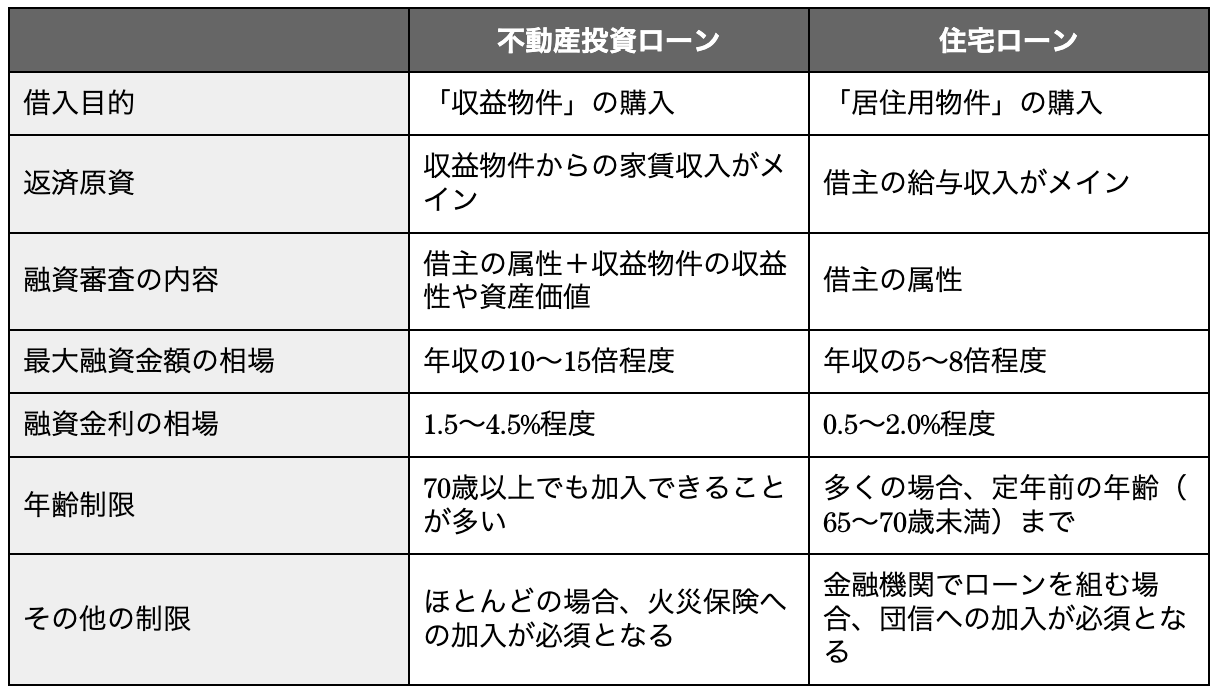 | | 不動産投資ローン | 住宅ローン |
|---|---|---|
| 借入目的 | 「収益物件」の購入 | 「居住用物件」の購入 |
| 返済原資 | 収益物件からの家賃収入がメイン | 借主の給与収入がメイン |
| 融資審査の内容 | 借主の属性＋収益物件の収益性や資産価値 | 借主の属性 |
| 最大融資金額の相場 | 年収の10〜15倍程度 | 年収の5〜8倍程度 |
| 融資金利の相場 | 1.5〜4.5%程度 | 0.5〜2.0%程度 |
| 年齢制限 | 70歳以上でも加入できることが多い | 多くの場合、定年前の年齢（65〜70歳未満）まで |
| その他の制限 | ほとんどの場合、火災保険への加入が必須となる | 金融機関でローンを組む場合、団信への加入が必須となる |